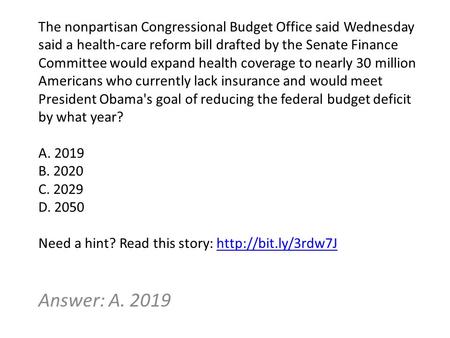 The nonpartisan Congressional Budget Office said Wednesday said a health-care reform bill drafted by the Senate Finance Committee would expand health coverage to nearly 30 million Americans who currently lack insurance and would meet President Obama's goal of reducing the federal budget deficit by what year?

A. 2019
B. 2020
C. 2029
D. 2050

Need a hint? Read this story: http://bit.ly/3rdw7J

Answer: A. 2019